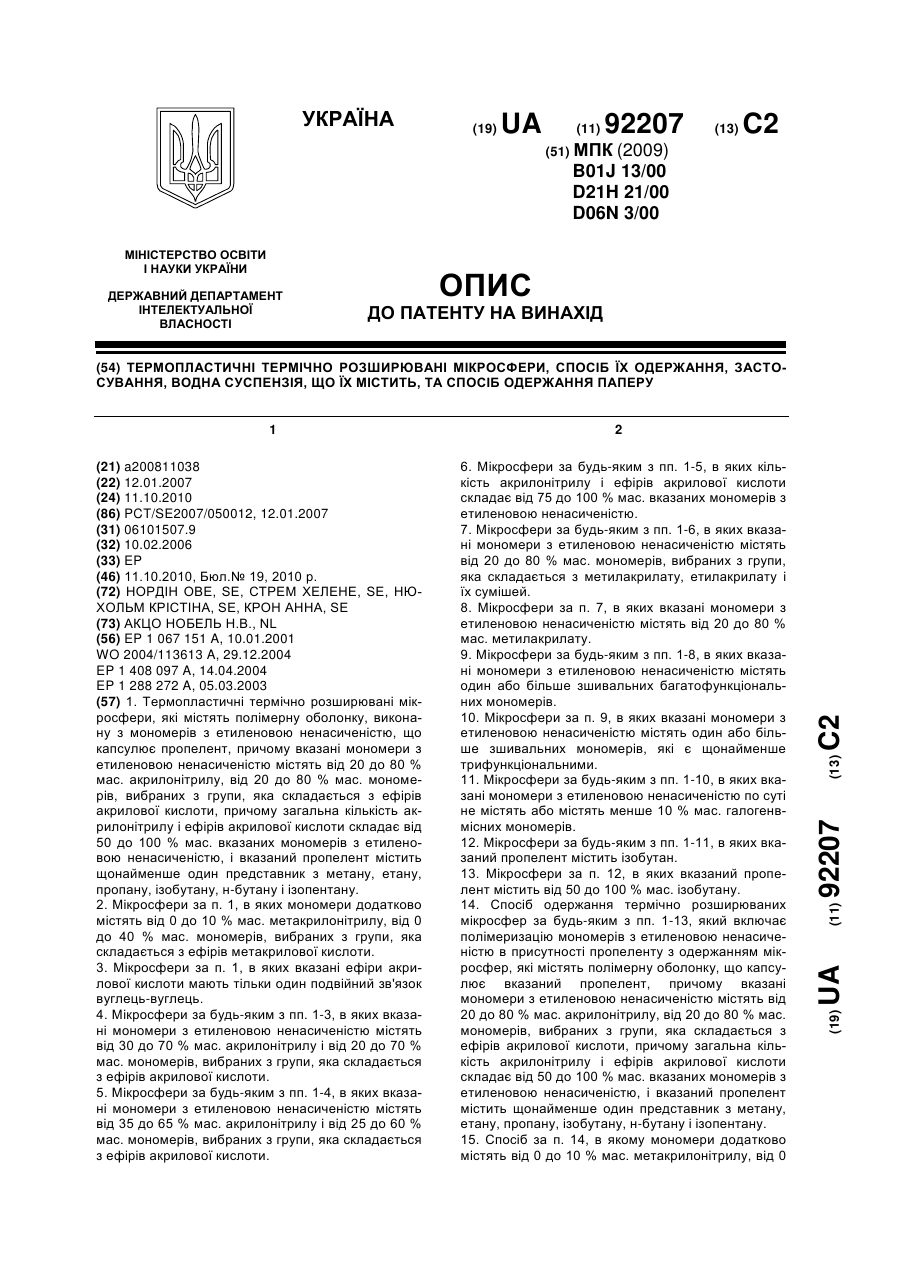 УКРАЇНА

(19) UA (11) 92207 (13) C2

(51) МПК (2009)
B01J 13/00
D21H 21/00
D06N 3/00

МІНІСТЕРСТВО ОСВІТИ І НАУКИ УКРАЇНИ

ДЕРЖАВНИЙ ДЕПАРТАМЕНТ ІНТЕЛЕКТУАЛЬНОЇ ВЛАСНОСТІ

ОПИС
ДО ПАТЕНТУ НА ВИНАХІД

(54) ТЕРМОПЛАСТИЧНІ ТЕРМІЧНО РОЗШИРЮВАНІ МІКРОСФЕРИ, СПОСІБ ЇХ ОДЕРЖАННЯ, ЗАСТОСУВАННЯ, ВОДНА СУСПЕНЗІЯ, ЩО ЇХ МІСТИТЬ, ТА СПОСІБ ОДЕРЖАННЯ ПАПЕРУ

1

(21) a200811038
(22) 12.01.2007
(24) 11.10.2010
(86) PCT/SE2007/050012, 12.01.2007
(31) 06101507.9
(32) 10.02.2006
(33) EP
(46) 11.10.2010, Бюл.№ 19, 2010 р.
(72) НОРДІН ОВЕ, SE, СТРЕМ ХЕЛЕНЕ, SE, НЮХОЛЬМ КРІСТІНА, SE, КРОН АННА, SE
(73) АКЦО НОБЕЛЬ Н.В., NL
(56) EP 1 067 151 A, 10.01.2001
WO 2004/113613 A, 29.12.2004
EP 1 408 097 A, 14.04.2004
EP 1 288 272 A, 05.03.2003
(57) 1. Термопластичні термічно розширювані мікросфери, які містять полімерну оболонку, виконану з мономерів з етиленовою ненасиченістю, що капсулює пропелент, причому вказані мономери з етиленовою ненасиченістю містять від 20 до 80 % мас. акрилонітрилу, від 20 до 80 % мас. мономерів, вибраних з групи, яка складається з ефірів акрилової кислоти, причому загальна кількість акрилонітрилу і ефірів акрилової кислоти складає від 50 до 100 % мас. вказаних мономерів з етиленовою ненасиченістю, і вказаний пропелент містить щонайменше один представник з метану, етану, пропану, ізобутану, н-бутану і ізопентану.
2. Мікросфери за п. 1, в яких мономери додатково містять від 0 до 10 % мас. метакрилонітрилу, від 0 до 40 % мас. мономерів, вибраних з групи, яка складається з ефірів метакрилової кислоти.
3. Мікросфери за п. 1, в яких вказані ефіри акрилової кислоти мають тільки один подвійний зв'язок вуглець-вуглець.
4. Мікросфери за будь-яким з пп. 1-3, в яких вказані мономери з етиленовою ненасиченістю містять від 30 до 70 % мас. акрилонітрилу і від 20 до 70 % мас. мономерів, вибраних з групи, яка складається з ефірів акрилової кислоти.
5. Мікросфери за будь-яким з пп. 1-4, в яких вказані мономери з етиленовою ненасиченістю містять від 35 до 65 % мас. акрилонітрилу і від 25 до 60 % мас. мономерів, вибраних з групи, яка складається з ефірів акрилової кислоти.

2

6. Мікросфери за будь-яким з пп. 1-5, в яких кількість акрилонітрилу і ефірів акрилової кислоти складає від 75 до 100 % мас. вказаних мономерів з етиленовою ненасиченістю.
7. Мікросфери за будь-яким з пп. 1-6, в яких вказані мономери з етиленовою ненасиченістю містять від 20 до 80 % мас. мономерів, вибраних з групи, яка складається з метилакрилату, етилакрилату і їх сумішей.
8. Мікросфери за п. 7, в яких вказані мономери з етиленовою ненасиченістю містять від 20 до 80 % мас. метилакрилату.
9. Мікросфери за будь-яким з пп. 1-8, в яких вказані мономери з етиленовою ненасиченістю містять один або більше зшивальних багатофункціональних мономерів.
10. Мікросфери за п. 9, в яких вказані мономери з етиленовою ненасиченістю містять один або більше зшивальних мономерів, які є щонайменше трифункціональними.
11. Мікросфери за будь-яким з пп. 1-10, в яких вказані мономери з етиленовою ненасиченістю по суті не містять або містять менше 10 % мас. галогенвмісних мономерів.
12. Мікросфери за будь-яким з пп. 1-11, в яких вказаний пропелент містить ізобутан.
13. Мікросфери за п. 12, в яких вказаний пропелент містить від 50 до 100 % мас. ізобутану.
14. Спосіб одержання термічно розширюваних мікросфер за будь-яким з пп. 1-13, який включає полімеризацію мономерів з етиленовою ненасиченістю в присутності пропеленту з одержанням мікросфер, які містять полімерну оболонку, що капсулює вказаний пропелент, причому вказані мономери з етиленовою ненасиченістю містять від 20 до 80 % мас. акрилонітрилу, від 20 до 80 % мас. мономерів, вибраних з групи, яка складається з ефірів акрилової кислоти, причому загальна кількість акрилонітрилу і ефірів акрилової кислоти складає від 50 до 100 % мас. вказаних мономерів з етиленовою ненасиченістю, і вказаний пропелент містить щонайменше один представник з метану, етану, пропану, ізобутану, н-бутану і ізопентану.
15. Спосіб за п. 14, в якому мономери додатково містять від 0 до 10 % мас. метакрилонітрилу, від 0

(19) UA (11) 92207 (13) C2